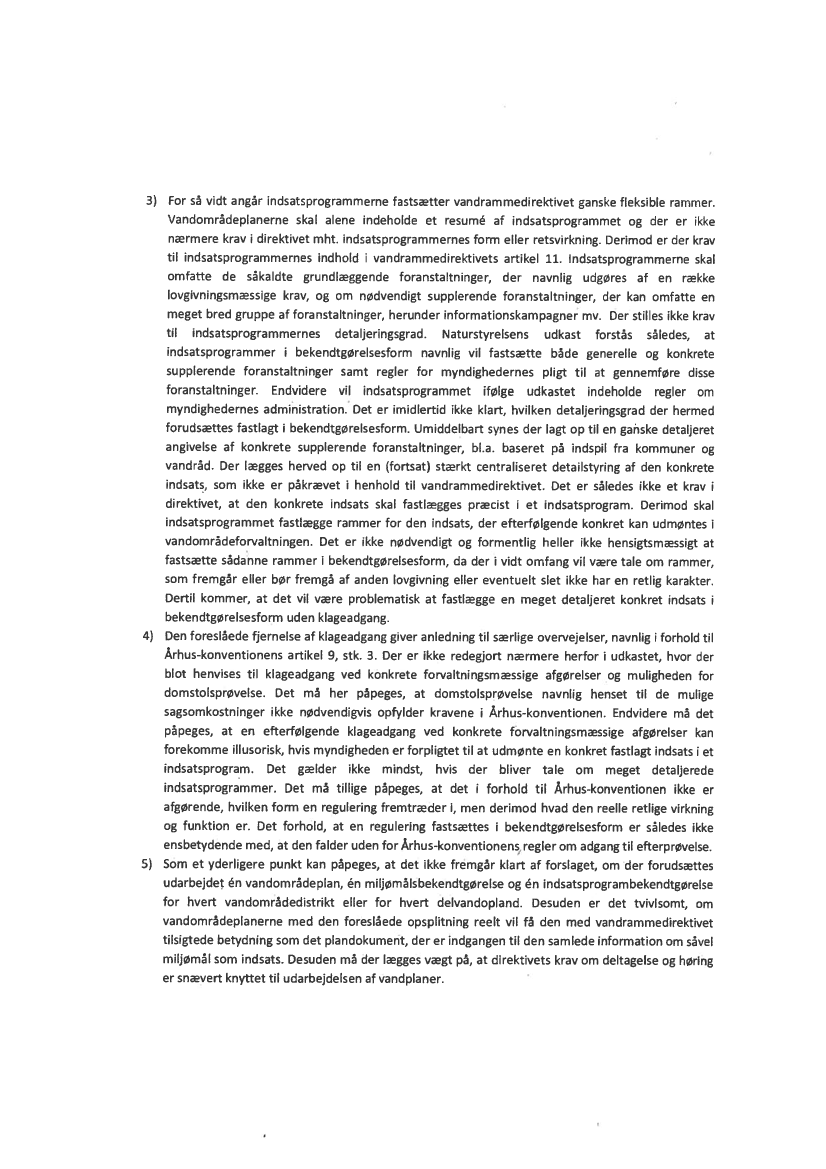 3) For så vidt angår indsatsprogrammerne fastsætter vandrammedirektivet ganske fleksible rammer. Vandområdeplanerne skal alene indeholde et resumé af indsatsprogrammet og der er ikke nærmere krav i direktivet mht. indsatsprogrammernes form eller retsvirkning. Derimod er der krav til indsatsprogrammernes indhold i vandrammedirektivets artikel 11. Indsatsprogrammerne skal omfatte de såkaldte grundlæggende foranstaltninger, der navnlig udgøres af en række lovgivningsmæssige krav, og om nødvendigt supplerende foranstaltninger, der kan omfatte en meget bred gruppe af foranstaltninger, herunder informationskampagner mv. Der stilles ikke krav til indsatsprogrammernes detaljeringsgrad. Naturstyrelsens udkast forstås således, at indsatsprogrammer i bekendtgørelsesform navnlig vil fastsætte både generelle og konkrete supplerende foranstaltninger samt regler for myndighedernes pligt til at gennemføre disse foranstaltninger. Endvidere vil indsatsprogrammet ifølge udkastet indeholde regler om myndighedernes administration. Det er imidlertid ikke klart, hvilken detaljeringsgrad der hermed forudsættes fastlagt i bekendtgørelsesform. Umiddelbart synes der lagt op til en ganske detaljeret angivelse af konkrete supplerende foranstaltninger, bl.a. baseret på indspil fra kommuner og vandråd. Der lægges herved op til en (fortsat) stærkt centraliseret detailstyring af den konkrete indsats, som ikke er påkrævet i henhold til vandrammedirektivet. Det er således ikke et krav i direktivet, at den konkrete indsats skal fastlægges præcist i et indsatsprogram. Derimod skal indsatsprogrammet fastlægge rammer for den indsats, der efterfølgende konkret kan udmøntes i vandområdeforvaltningen. Det er ikke nødvendigt og formentlig heller ikke hensigtsmæssigt at fastsætte sådanne rammer i bekendtgørelsesform, da der i vidt omfang vil være tale om rammer, som fremgår eller bør fremgå af anden lovgivning eller eventuelt slet ikke har en retlig karakter. Dertil kommer, at det vil være problematisk at fastlægge en meget detaljeret konkret indsats i bekendtgørelsesform uden klageadgang.

4) Den foreslåede fjernelse af klageadgang giver anledning til særlige overvejelser, navnlig i forhold til Århus-konventionens artikel 9, stk. 3. Der er ikke redegjort nærmere herfor i udkastet, hvor der blot henvises til klageadgang ved konkrete forvaltningsmæssige afgørelser og muligheden for domstolsprøvelse. Det må her påpeges, at domstolsprøvelse navnlig henset til de mulige sagsomkostninger ikke nødvendigvis opfylder kravene i Århus-konventionen. Endvidere må det påpeges, at en efterfølgende klageadgang ved konkrete forvaltningsmæssige afgørelser kan forekomme illusorisk, hvis myndigheden er forpligtet til at udmønte en konkret fastlagt indsats i et indsatsprogram. Det gælder ikke mindst, hvis der bliver tale om meget detaljerede indsatsprogrammer. Det må tillige påpeges, at det i forhold til Århus-konventionen ikke er afgørende, hvilken form en regulering fremtræder i, men derimod hvad den reelle retlige virkning og funktion er. Det forhold, at en regulering fastsættes i bekendtgørelsesform er således ikke ensbetydende med, at den falder uden for Århus-konventionens regler om adgang til efterprøvelse.

5) Som et yderligere punkt kan påpeges, at det ikke fremgår klart af forslaget, om der forudsættes udarbejdet én vandområdeplan, én miljømålsbekendtgørelse og én indsatsprogrambekendtgørelse for hvert vandområdedistrikt eller for hvert delvandopland. Desuden er det tvivlsomt, om vandområdeplanerne med den foreslåede opsplitning reelt vil få den med vandrammedirektivet tilsigtede betydning som det plandokument, der er indgangen til den samlede information om såvel miljømål som indsats. Desuden må der lægges vægt på, at direktivets krav om deltagelse og høring er snævert knyttet til udarbejdelsen af vandplaner.